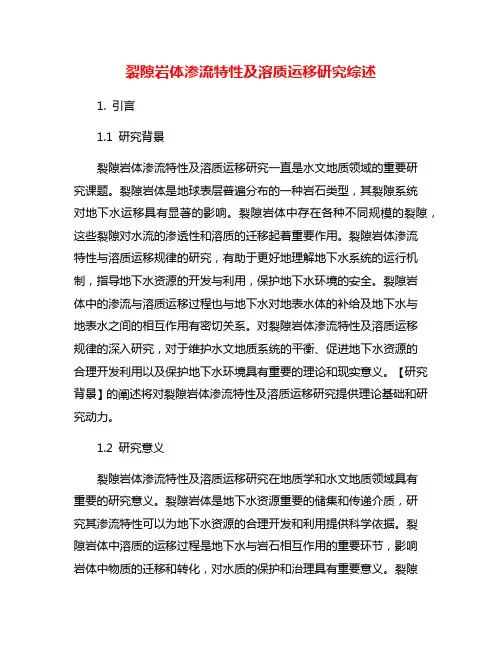 裂隙岩体渗流特性及溶质运移研究综述

1. 引言

1.1 研究背景

裂隙岩体渗流特性及溶质运移研究一直是水文地质领域的重要研究课题。裂隙岩体是地球表层普遍分布的一种岩石类型，其裂隙系统对地下水运移具有显著的影响。裂隙岩体中存在各种不同规模的裂隙，这些裂隙对水流的渗透性和溶质的迁移起着重要作用。裂隙岩体渗流特性与溶质运移规律的研究，有助于更好地理解地下水系统的运行机制，指导地下水资源的开发与利用，保护地下水环境的安全。裂隙岩体中的渗流与溶质运移过程也与地下水对地表水体的补给及地下水与地表水之间的相互作用有密切关系。对裂隙岩体渗流特性及溶质运移规律的深入研究，对于维护水文地质系统的平衡、促进地下水资源的合理开发利用以及保护地下水环境具有重要的理论和现实意义。【研究背景】的阐述将对裂隙岩体渗流特性及溶质运移研究提供理论基础和研究动力。

1.2 研究意义

裂隙岩体渗流特性及溶质运移研究在地质学和水文地质领域具有重要的研究意义。裂隙岩体是地下水资源重要的储集和传递介质，研究其渗流特性可以为地下水资源的合理开发和利用提供科学依据。裂隙岩体中溶质的运移过程是地下水与岩石相互作用的重要环节，影响岩体中物质的迁移和转化，对水质的保护和治理具有重要意义。裂隙